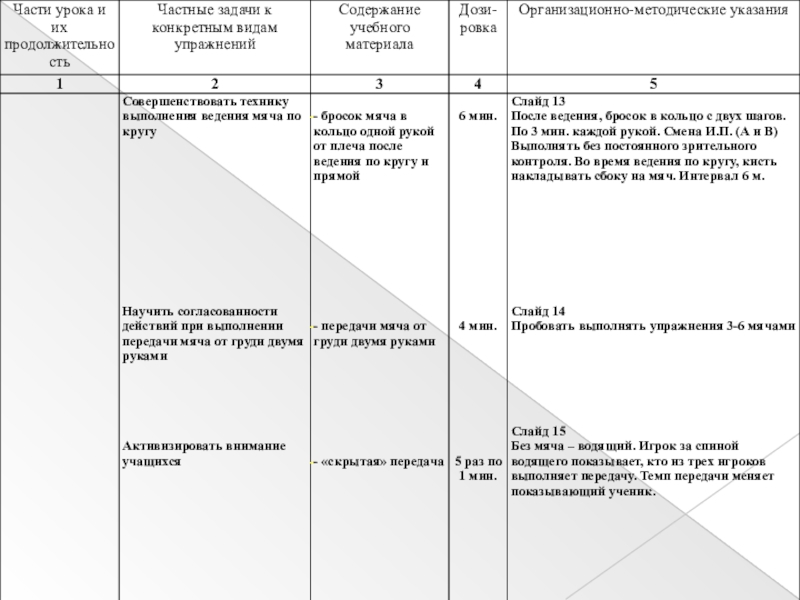 | Части урока и их продолжительность | Частные задачи к конкретным видам упражнений | Содержание учебного материала | Дозировка | Организационно-методические указания |
|---|---|---|---|---|
| 1 | 2 | 3 | 4 | 5 |
| | Совершенствовать технику выполнения ведения мяча по кругу | - бросок мяча в кольцо одной рукой от плеча после ведения по кругу и прямой | 6 мин. | Слайд 13 После ведения, бросок в кольцо с двух шагов. По 3 мин. каждой рукой. Смена И.П. (А и В) Выполнять без постоянного зрительного контроля. Во время ведения по кругу, кисть накладывать сбоку на мяч. Интервал 6 м. |
| | Научить согласованности действий при выполнении передачи мяча от груди двумя руками | - передачи мяча от груди двумя руками | 4 мин. | Слайд 14 Пробовать выполнять упражнения 3-6 мячами |
| | Активизировать внимание учащихся | - «скрытая» передача | 5 раз по 1 мин. | Слайд 15 Без мяча – водящий. Игрок за спиной водящего показывает, кто из трех игроков выполняет передачу. Темп передачи меняет показывающий ученик. |